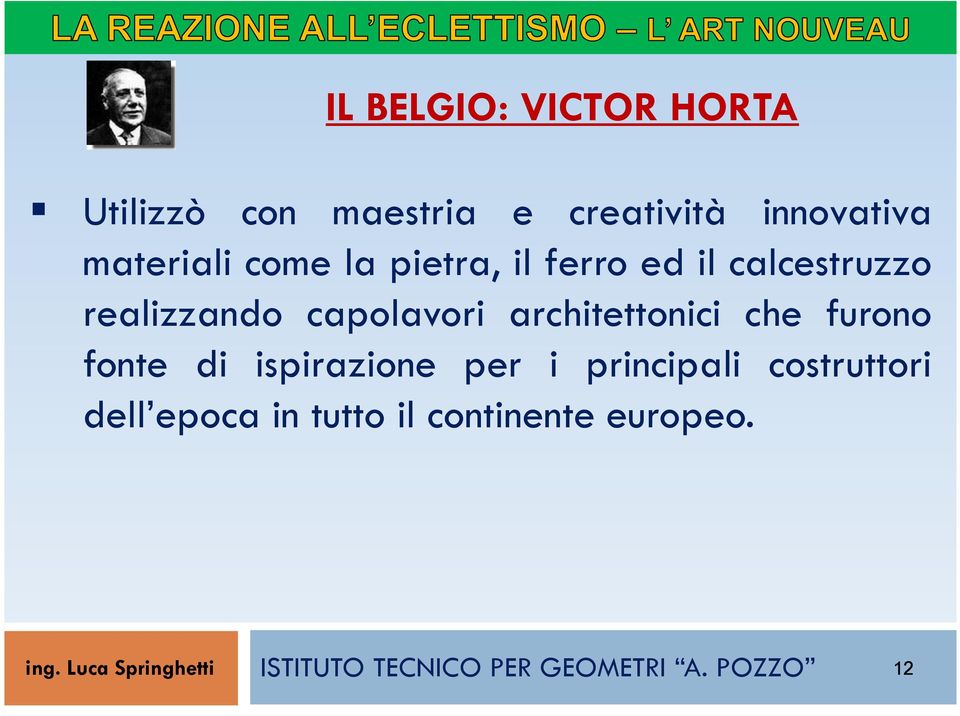 LA REAZIONE ALL’ECLETTISMO – L’ ART NOUVEAU

IL BELGIO: VICTOR HORTA

▪ Utilizzò con maestria e creatività innovativa materiali come la pietra, il ferro ed il calcestruzzo realizzando capolavori architettonici che furono fonte di ispirazione per i principali costruttori dell’epoca in tutto il continente europeo.

ing. Luca Springhetti

ISTITUTO TECNICO PER GEOMETRI “A. POZZO”

12